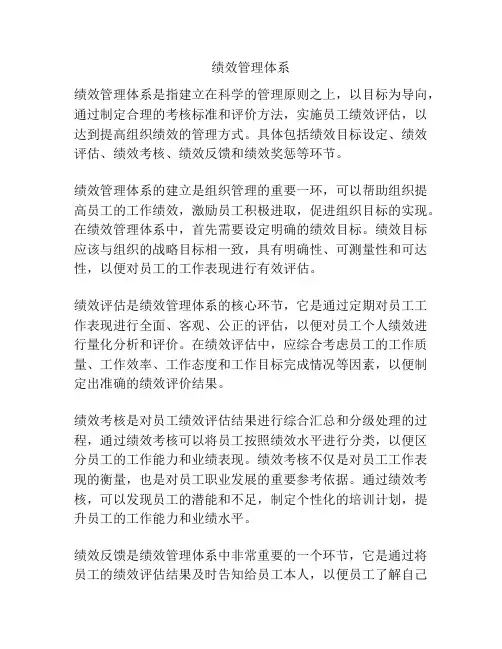 绩效管理体系

绩效管理体系是指建立在科学的管理原则之上，以目标为导向，通过制定合理的考核标准和评价方法，实施员工绩效评估，以达到提高组织绩效的管理方式。具体包括绩效目标设定、绩效评估、绩效考核、绩效反馈和绩效奖惩等环节。

绩效管理体系的建立是组织管理的重要一环，可以帮助组织提高员工的工作绩效，激励员工积极进取，促进组织目标的实现。在绩效管理体系中，首先需要设定明确的绩效目标。绩效目标应该与组织的战略目标相一致，具有明确性、可测量性和可达性，以便对员工的工作表现进行有效评估。

绩效评估是绩效管理体系的核心环节，它是通过定期对员工工作表现进行全面、客观、公正的评估，以便对员工个人绩效进行量化分析和评价。在绩效评估中，应综合考虑员工的工作质量、工作效率、工作态度和工作目标完成情况等因素，以便制定出准确的绩效评价结果。

绩效考核是对员工绩效评估结果进行综合汇总和分级处理的过程，通过绩效考核可以将员工按照绩效水平进行分类，以便区分员工的工作能力和业绩表现。绩效考核不仅是对员工工作表现的衡量，也是对员工职业发展的重要参考依据。通过绩效考核，可以发现员工的潜能和不足，制定个性化的培训计划，提升员工的工作能力和业绩水平。

绩效反馈是绩效管理体系中非常重要的一个环节，它是通过将员工的绩效评估结果及时告知给员工本人，以便员工了解自己